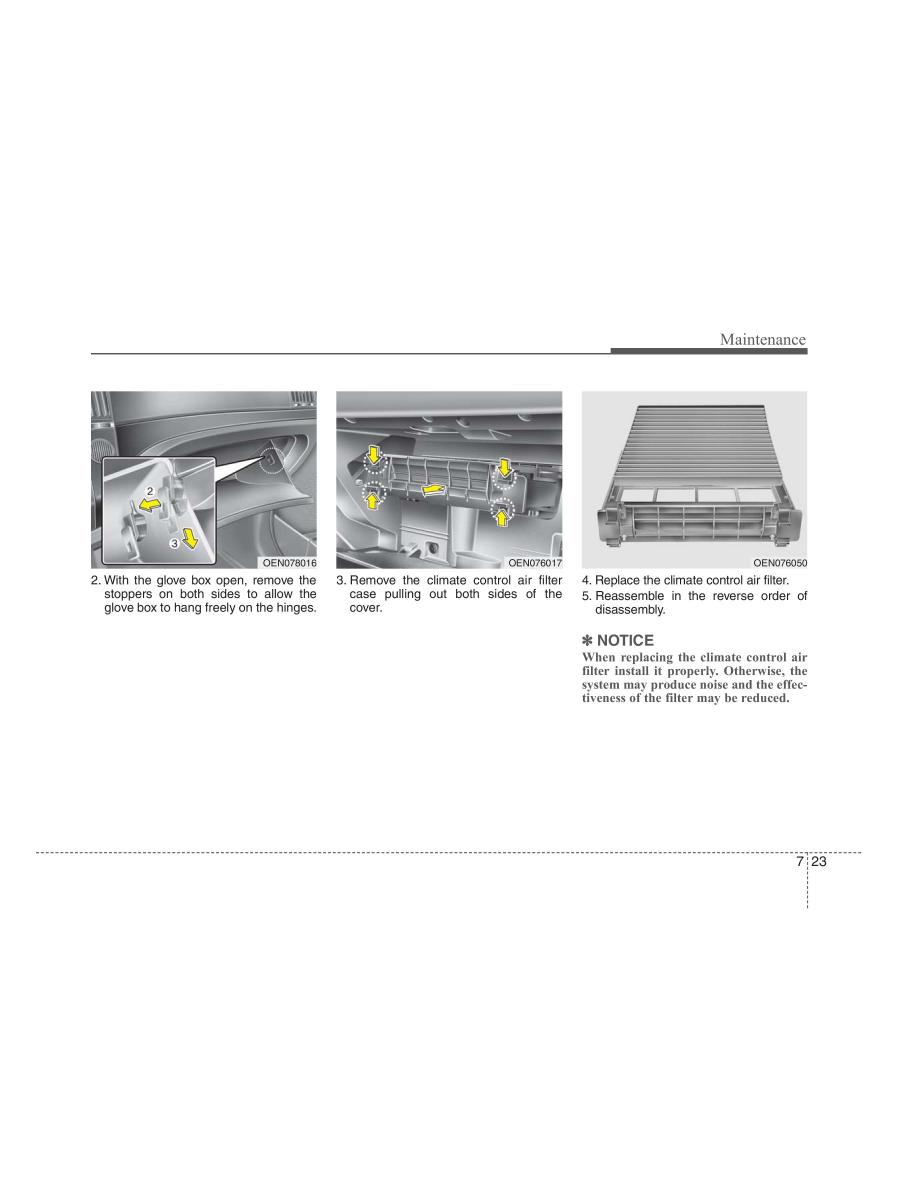 Maintenance

2
3

OEN078016

2. With the glove box open, remove the stoppers on both sides to allow the glove box to hang freely on the hinges.

OEN076017

3. Remove the climate control air filter case pulling out both sides of the cover.

OEN076050

4. Replace the climate control air filter.

5. Reassemble in the reverse order of disassembly.

✽ NOTICE

When replacing the climate control air filter install it properly. Otherwise, the system may produce noise and the effectiveness of the filter may be reduced.

7 23